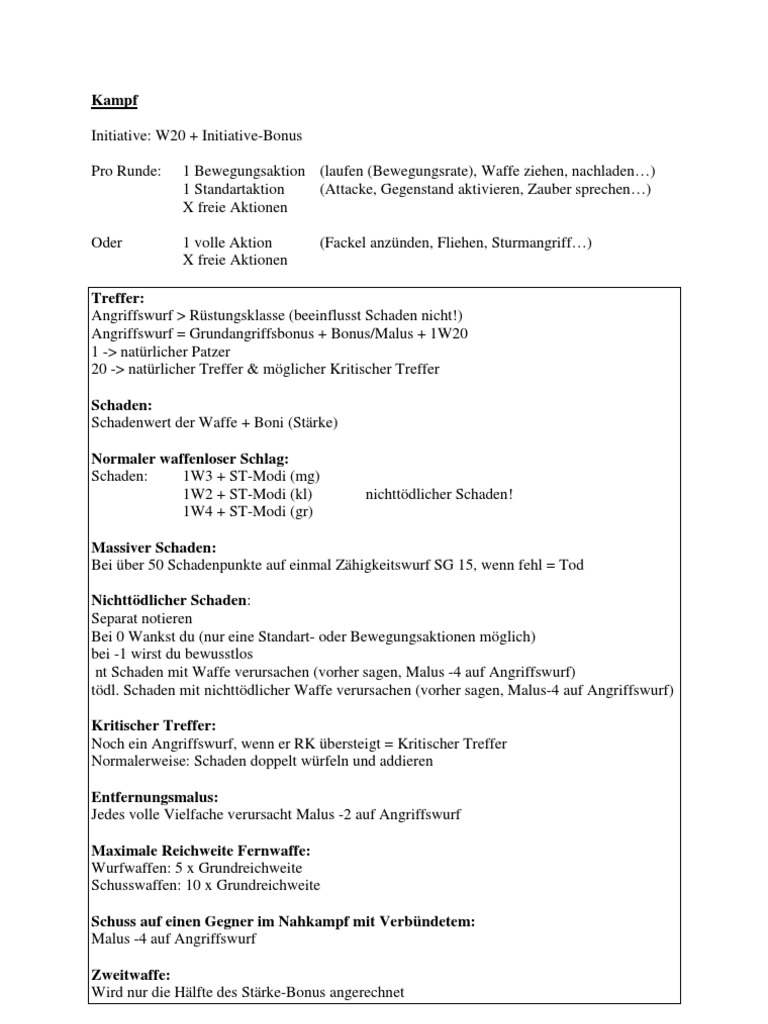 Kampf

Initiative: W20 + Initiative-Bonus

Pro Runde: 1 Bewegungsaktion (laufen (Bewegungsrate), Waffe ziehen, nachladen…)
1 Standartaktion (Attacke, Gegenstand aktivieren, Zauber sprechen…)
X freie Aktionen

Oder 1 volle Aktion (Fackel anzünden, Fliehen, Sturmangriff…)
X freie Aktionen

Treffer:
Angriffswurf > Rüstungsklasse (beeinflusst Schaden nicht!)
Angriffswurf = Grundangriffsbonus + Bonus/Malus + 1W20
1 -> natürlicher Patzer
20 -> natürlicher Treffer & möglicher Kritischer Treffer

Schaden:
Schadenwert der Waffe + Boni (Stärke)

Normaler waffenloser Schlag:
Schaden: 1W3 + ST-Modi (mg)
1W2 + ST-Modi (kl) nichttödlicher Schaden!
1W4 + ST-Modi (gr)

Massiver Schaden:
Bei über 50 Schadenpunkte auf einmal Zähigkeitswurf SG 15, wenn fehl = Tod

Nichttödlicher Schaden:
Separat notieren
Bei 0 Wankst du (nur eine Standart- oder Bewegungsaktionen möglich)
bei -1 wirst du bewusstlos
nt Schaden mit Waffe verursachen (vorher sagen, Malus -4 auf Angriffswurf)
tödl. Schaden mit nichttödlicher Waffe verursachen (vorher sagen, Malus-4 auf Angriffswurf)

Kritischer Treffer:
Noch ein Angriffswurf, wenn er RK übersteigt = Kritischer Treffer
Normalerweise: Schaden doppelt würfeln und addieren

Entfernungsmalus:
Jedes volle Vielfache verursacht Malus -2 auf Angriffswurf

Maximale Reichweite Fernwaffe:
Wurfwaffen: 5 x Grundreichweite
Schusswaffen: 10 x Grundreichweite

Schuss auf einen Gegner im Nahkampf mit Verbündetem:
Malus -4 auf Angriffswurf

Zweitwaffe:
Wird nur die Hälfte des Stärke-Bonus angerechnet